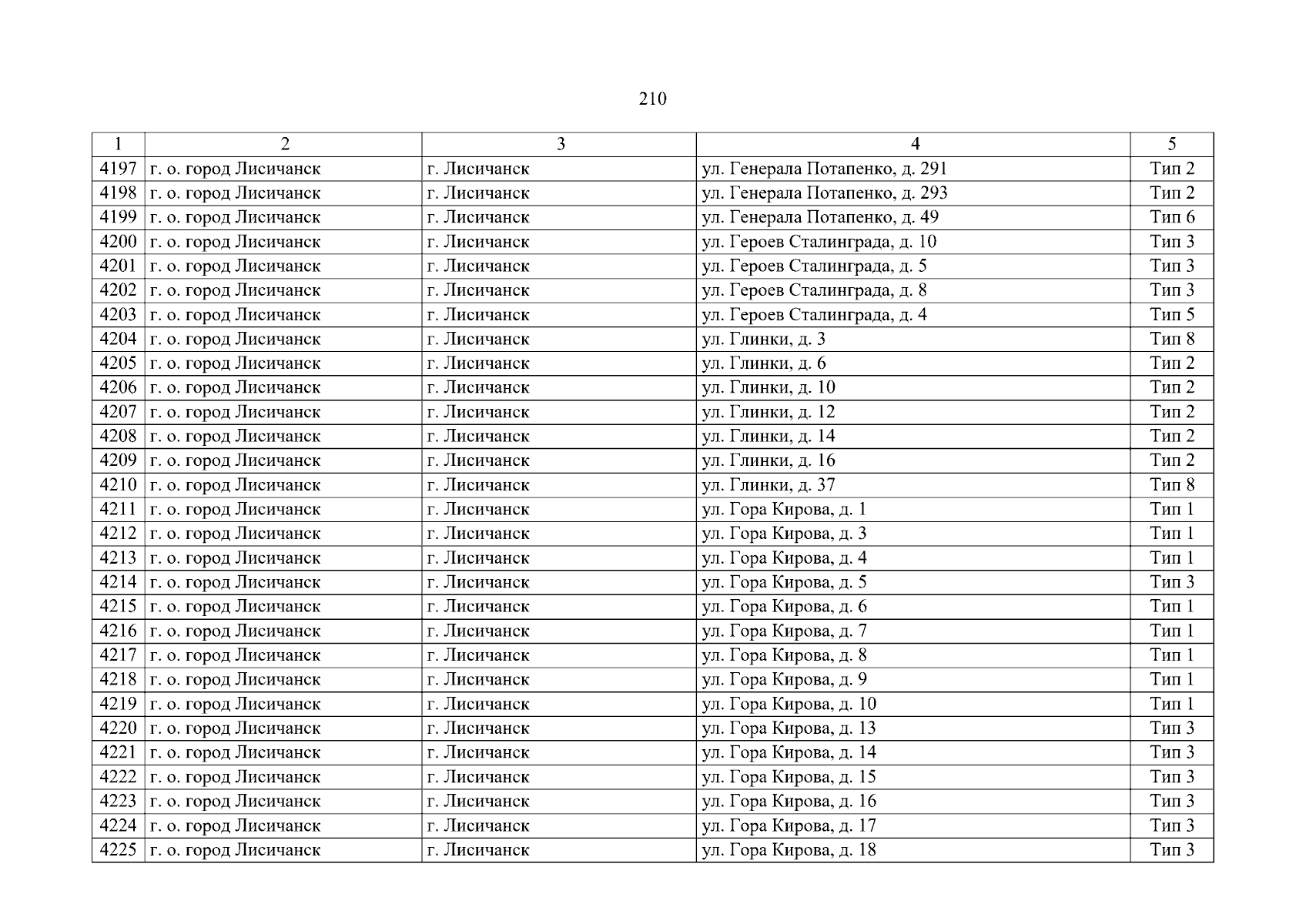 210

| 1 | 2 | 3 | 4 | 5 |
|---|---|---|---|---|
| 4197 | г. о. город Лисичанск | г. Лисичанск | ул. Генерала Потапенко, д. 291 | Тип 2 |
| 4198 | г. о. город Лисичанск | г. Лисичанск | ул. Генерала Потапенко, д. 293 | Тип 2 |
| 4199 | г. о. город Лисичанск | г. Лисичанск | ул. Генерала Потапенко, д. 49 | Тип 6 |
| 4200 | г. о. город Лисичанск | г. Лисичанск | ул. Героев Сталинграда, д. 10 | Тип 3 |
| 4201 | г. о. город Лисичанск | г. Лисичанск | ул. Героев Сталинграда, д. 5 | Тип 3 |
| 4202 | г. о. город Лисичанск | г. Лисичанск | ул. Героев Сталинграда, д. 8 | Тип 3 |
| 4203 | г. о. город Лисичанск | г. Лисичанск | ул. Героев Сталинграда, д. 4 | Тип 5 |
| 4204 | г. о. город Лисичанск | г. Лисичанск | ул. Глинки, д. 3 | Тип 8 |
| 4205 | г. о. город Лисичанск | г. Лисичанск | ул. Глинки, д. 6 | Тип 2 |
| 4206 | г. о. город Лисичанск | г. Лисичанск | ул. Глинки, д. 10 | Тип 2 |
| 4207 | г. о. город Лисичанск | г. Лисичанск | ул. Глинки, д. 12 | Тип 2 |
| 4208 | г. о. город Лисичанск | г. Лисичанск | ул. Глинки, д. 14 | Тип 2 |
| 4209 | г. о. город Лисичанск | г. Лисичанск | ул. Глинки, д. 16 | Тип 2 |
| 4210 | г. о. город Лисичанск | г. Лисичанск | ул. Глинки, д. 37 | Тип 8 |
| 4211 | г. о. город Лисичанск | г. Лисичанск | ул. Гора Кирова, д. 1 | Тип 1 |
| 4212 | г. о. город Лисичанск | г. Лисичанск | ул. Гора Кирова, д. 3 | Тип 1 |
| 4213 | г. о. город Лисичанск | г. Лисичанск | ул. Гора Кирова, д. 4 | Тип 1 |
| 4214 | г. о. город Лисичанск | г. Лисичанск | ул. Гора Кирова, д. 5 | Тип 3 |
| 4215 | г. о. город Лисичанск | г. Лисичанск | ул. Гора Кирова, д. 6 | Тип 1 |
| 4216 | г. о. город Лисичанск | г. Лисичанск | ул. Гора Кирова, д. 7 | Тип 1 |
| 4217 | г. о. город Лисичанск | г. Лисичанск | ул. Гора Кирова, д. 8 | Тип 1 |
| 4218 | г. о. город Лисичанск | г. Лисичанск | ул. Гора Кирова, д. 9 | Тип 1 |
| 4219 | г. о. город Лисичанск | г. Лисичанск | ул. Гора Кирова, д. 10 | Тип 1 |
| 4220 | г. о. город Лисичанск | г. Лисичанск | ул. Гора Кирова, д. 13 | Тип 3 |
| 4221 | г. о. город Лисичанск | г. Лисичанск | ул. Гора Кирова, д. 14 | Тип 3 |
| 4222 | г. о. город Лисичанск | г. Лисичанск | ул. Гора Кирова, д. 15 | Тип 3 |
| 4223 | г. о. город Лисичанск | г. Лисичанск | ул. Гора Кирова, д. 16 | Тип 3 |
| 4224 | г. о. город Лисичанск | г. Лисичанск | ул. Гора Кирова, д. 17 | Тип 3 |
| 4225 | г. о. город Лисичанск | г. Лисичанск | ул. Гора Кирова, д. 18 | Тип 3 |